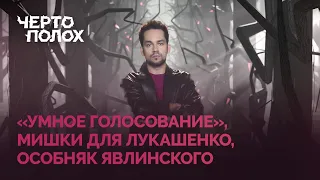 ЧЕРТО
ПОЛОХ

«УМНОЕ ГОЛОСОВАНИЕ», МИШКИ ДЛЯ ЛУКАШЕНКО, ОСОБНЯК ЯВЛИНСКОГО